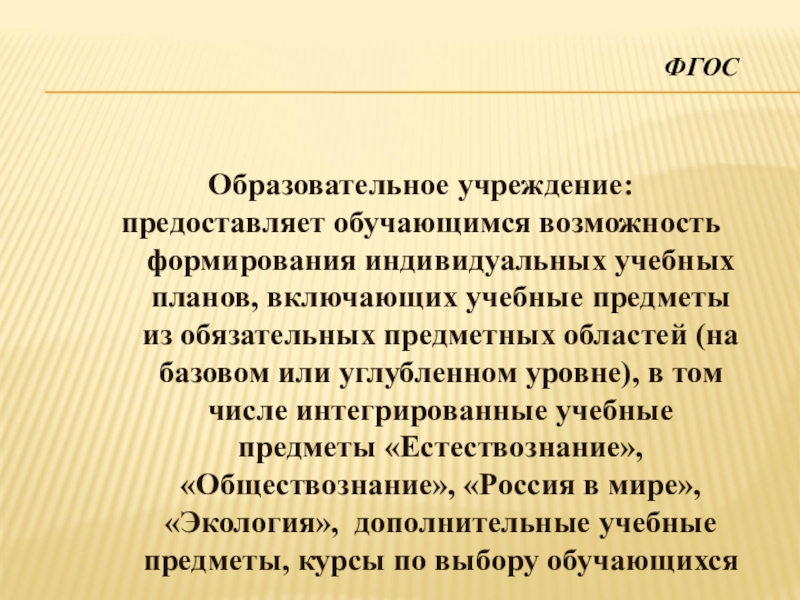 ФГОС

Образовательное учреждение:

предоставляет обучающимся возможность формирования индивидуальных учебных планов, включающих учебные предметы из обязательных предметных областей (на базовом или углубленном уровне), в том числе интегрированные учебные предметы «Естествознание», «Обществознание», «Россия в мире», «Экология», дополнительные учебные предметы, курсы по выбору обучающихся